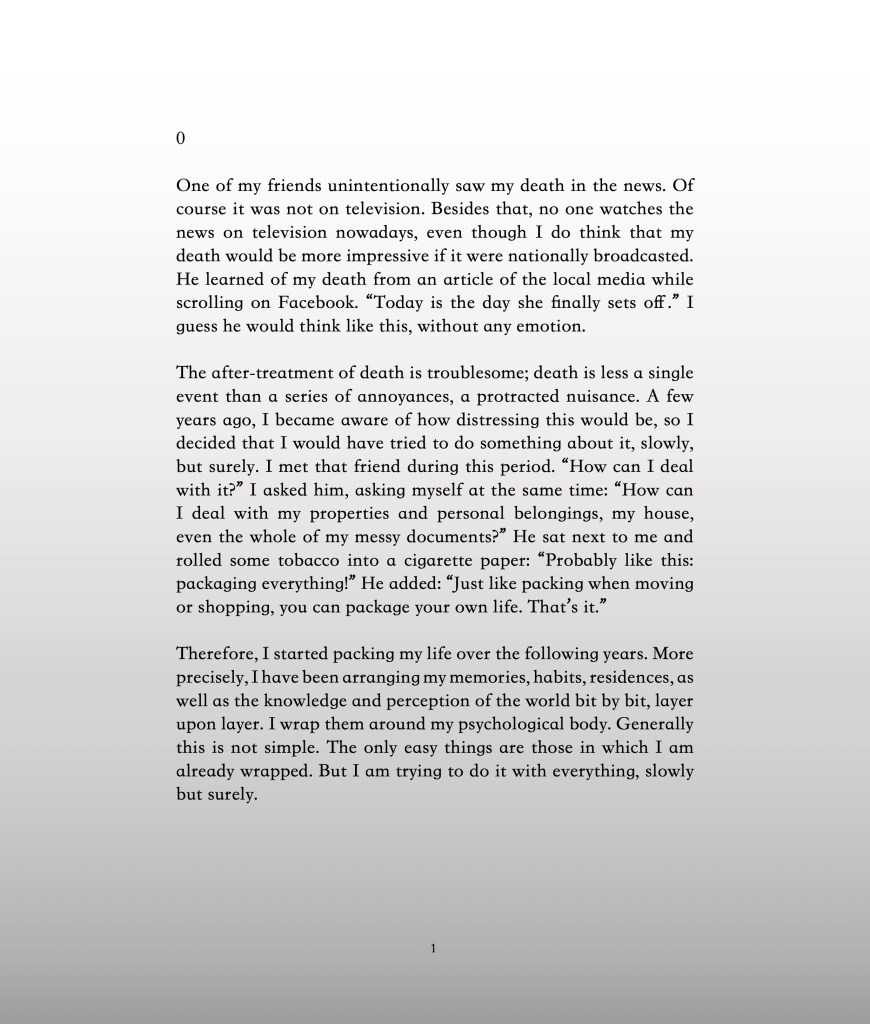 0

One of my friends unintentionally saw my death in the news. Of course it was not on television. Besides that, no one watches the news on television nowadays, even though I do think that my death would be more impressive if it were nationally broadcasted. He learned of my death from an article of the local media while scrolling on Facebook. “Today is the day she finally sets off.” I guess he would think like this, without any emotion.

The after-treatment of death is troublesome; death is less a single event than a series of annoyances, a protracted nuisance. A few years ago, I became aware of how distressing this would be, so I decided that I would have tried to do something about it, slowly, but surely. I met that friend during this period. “How can I deal with it?” I asked him, asking myself at the same time: “How can I deal with my properties and personal belongings, my house, even the whole of my messy documents?” He sat next to me and rolled some tobacco into a cigarette paper: “Probably like this: packaging everything!” He added: “Just like packing when moving or shopping, you can package your own life. That’s it.”

Therefore, I started packing my life over the following years. More precisely, I have been arranging my memories, habits, residences, as well as the knowledge and perception of the world bit by bit, layer upon layer. I wrap them around my psychological body. Generally this is not simple. The only easy things are those in which I am already wrapped. But I am trying to do it with everything, slowly but surely.

1